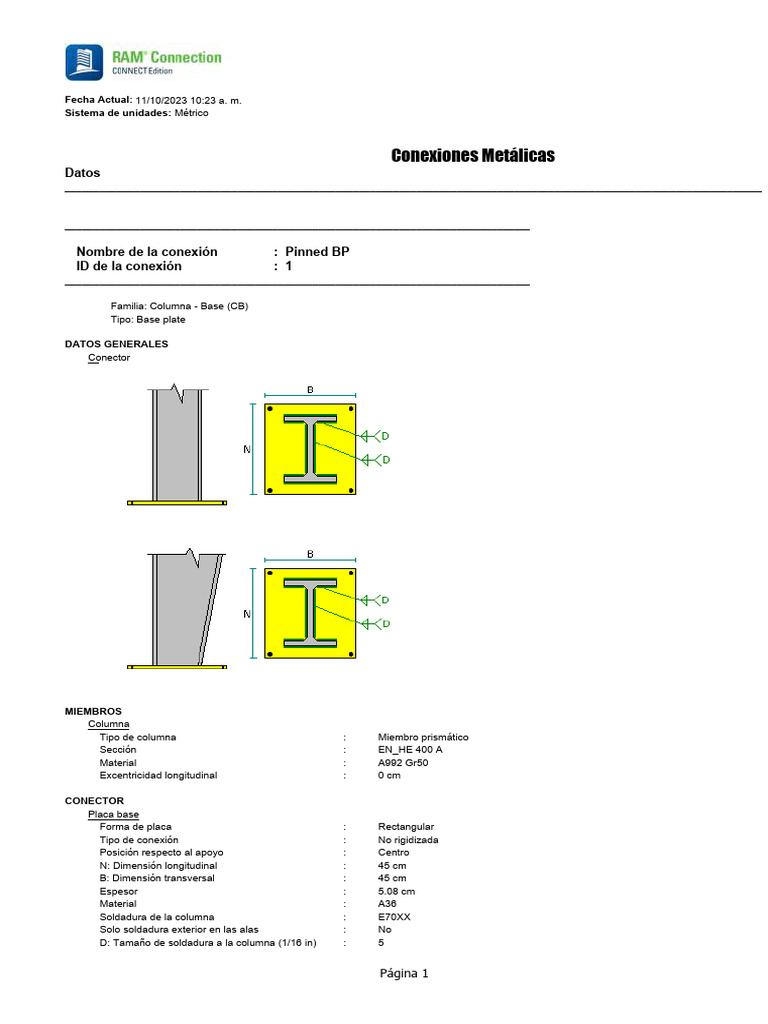 RAM® Connection
CONNECT Edition

Fecha Actual: 11/10/2023 10:23 a. m.
Sistema de unidades: Métrico

Conexiones Metálicas

Datos

Nombre de la conexión : Pinned BP
ID de la conexión : 1

Familia: Columna - Base (CB)
Tipo: Base plate

DATOS GENERALES
Conector

B
N
D
D

B
N
D
D

MIEMBROS
Columna

| | | |
|---|---|---|
| Tipo de columna | : | Miembro prismático |
| Sección | : | EN_HE 400 A |
| Material | : | A992 Gr50 |
| Excentricidad longitudinal | : | 0 cm |

CONECTOR
Placa base

| | | |
|---|---|---|
| Forma de placa | : | Rectangular |
| Tipo de conexión | : | No rigidizada |
| Posición respecto al apoyo | : | Centro |
| N: Dimensión longitudinal | : | 45 cm |
| B: Dimensión transversal | : | 45 cm |
| Espesor | : | 5.08 cm |
| Material | : | A36 |
| Soldadura de la columna | : | E70XX |
| Solo soldadura exterior en las alas | : | No |
| D: Tamaño de soldadura a la columna (1/16 in) | : | 5 |

Página 1